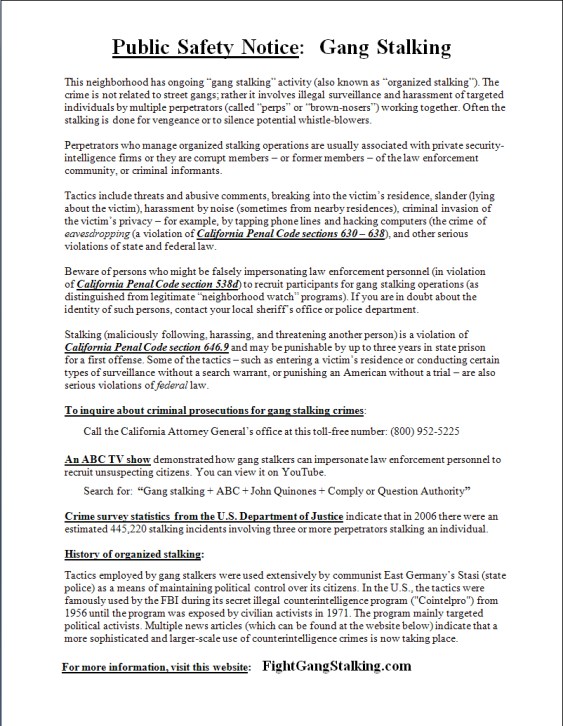 Public Safety Notice:  Gang Stalking

This neighborhood has ongoing "gang stalking" activity (also known as "organized stalking"). The crime is not related to street gangs; rather it involves illegal surveillance and harassment of targeted individuals by multiple perpetrators (called "perps" or "brown-nosers") working together. Often the stalking is done for vengeance or to silence potential whistle-blowers.

Perpetrators who manage organized stalking operations are usually associated with private security-intelligence firms or they are corrupt members – or former members – of the law enforcement community, or criminal informants.

Tactics include threats and abusive comments, breaking into the victim's residence, slander (lying about the victim), harassment by noise (sometimes from nearby residences), criminal invasion of the victim's privacy – for example, by tapping phone lines and hacking computers (the crime of eavesdropping (a violation of California Penal Code sections 630 – 638), and other serious violations of state and federal law.

Beware of persons who might be falsely impersonating law enforcement personnel (in violation of California Penal Code section 538d) to recruit participants for gang stalking operations (as distinguished from legitimate "neighborhood watch" programs). If you are in doubt about the identity of such persons, contact your local sheriff's office or police department.

Stalking (maliciously following, harassing, and threatening another person) is a violation of California Penal Code section 646.9 and may be punishable by up to three years in state prison for a first offense. Some of the tactics – such as entering a victim's residence or conducting certain types of surveillance without a search warrant, or punishing an American without a trial – are also serious violations of federal law.

To inquire about criminal prosecutions for gang stalking crimes:

Call the California Attorney General's office at this toll-free number: (800) 952-5225

An ABC TV show demonstrated how gang stalkers can impersonate law enforcement personnel to recruit unsuspecting citizens. You can view it on YouTube.

Search for: "Gang stalking + ABC + John Quinones + Comply or Question Authority"

Crime survey statistics from the U.S. Department of Justice indicate that in 2006 there were an estimated 445,220 stalking incidents involving three or more perpetrators stalking an individual.

History of organized stalking:

Tactics employed by gang stalkers were used extensively by communist East Germany's Stasi (state police) as a means of maintaining political control over its citizens. In the U.S., the tactics were famously used by the FBI during its secret illegal counterintelligence program ("Cointelpro") from 1956 until the program was exposed by civilian activists in 1971. The program mainly targeted political activists. Multiple news articles (which can be found at the website below) indicate that a more sophisticated and larger-scale use of counterintelligence crimes is now taking place.

For more information, visit this website:  FightGangStalking.com